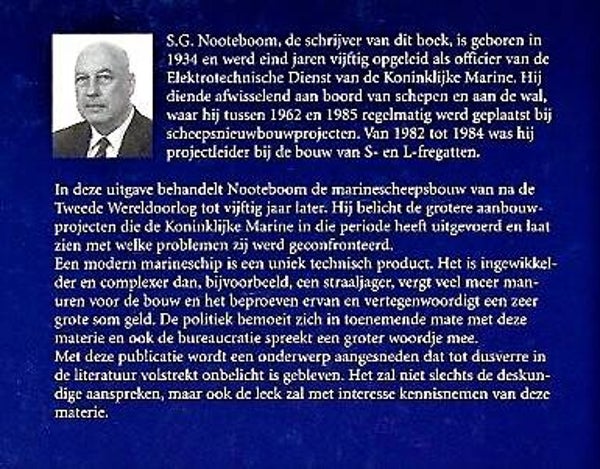 S.G. Nooteboom, de schrijver van dit boek, is geboren in 1934 en werd eind jaren vijftig opgeleid als officier van de Elektrotechnische Dienst van de Koninklijke Marine. Hij diende afwisselend aan boord van schepen en aan de wal, waar hij tussen 1962 en 1985 regelmatig werd geplaatst bij scheepsnieuwbouwprojecten. Van 1982 tot 1984 was hij projectleider bij de bouw van S- en L-fregatten.

In deze uitgave behandelt Nooteboom de marinescheepsbouw van na de Tweede Wereldoorlog tot vijftig jaar later. Hij belicht de grotere aanbouwprojecten die de Koninklijke Marine in die periode heeft uitgevoerd en laat zien met welke problemen zij werd geconfronteerd.
Een modern marineschip is een uniek technisch product. Het is ingewikkelder en complexer dan, bijvoorbeeld, een straaljager, vergt veel meer manuren voor de bouw en het beproeven ervan en vertegenwoordigt een zeer grote som geld. De politiek bemoeit zich in toenemende mate met deze materie en ook de bureaucratie spreekt een groter woordje mee.
Met deze publicatie wordt een onderwerp aangesneden dat tot dusverre in de literatuur volstrekt onbelicht is gebleven. Het zal niet slechts de deskundige aanspreken, maar ook de leek zal met interesse kennisnemen van deze materie.